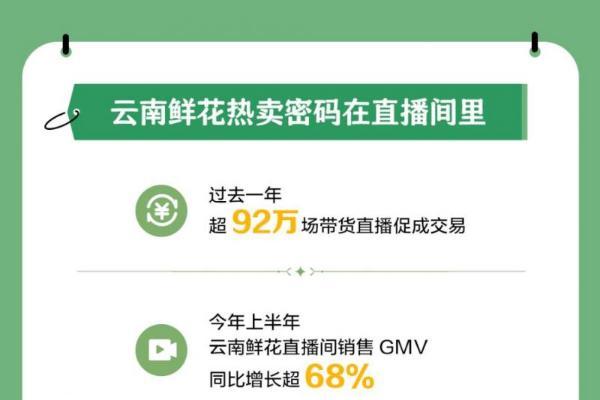 云南鲜花热卖密码在直播间里

过去一年
超 92万 场带货直播促成交易

今年上半年
云南鲜花直播间销售 GMV
同比增长超 68%